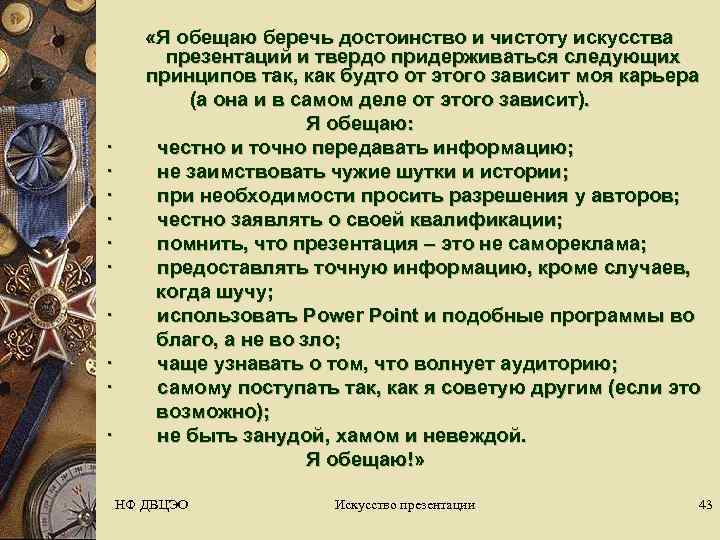 «Я обещаю беречь достоинство и чистоту искусства презентаций и твердо придерживаться следующих принципов так, как будто от этого зависит моя карьера (а она и в самом деле от этого зависит).

Я обещаю:

· честно и точно передавать информацию;
· не заимствовать чужие шутки и истории;
· при необходимости просить разрешения у авторов;
· честно заявлять о своей квалификации;
· помнить, что презентация – это не самореклама;
· предоставлять точную информацию, кроме случаев, когда шучу;
· использовать Power Point и подобные программы во благо, а не во зло;
· чаще узнавать о том, что волнует аудиторию;
· самому поступать так, как я советую другим (если это возможно);
· не быть занудой, хамом и невеждой.

Я обещаю!»

НФ ДВЦЭО

Искусство презентации

43